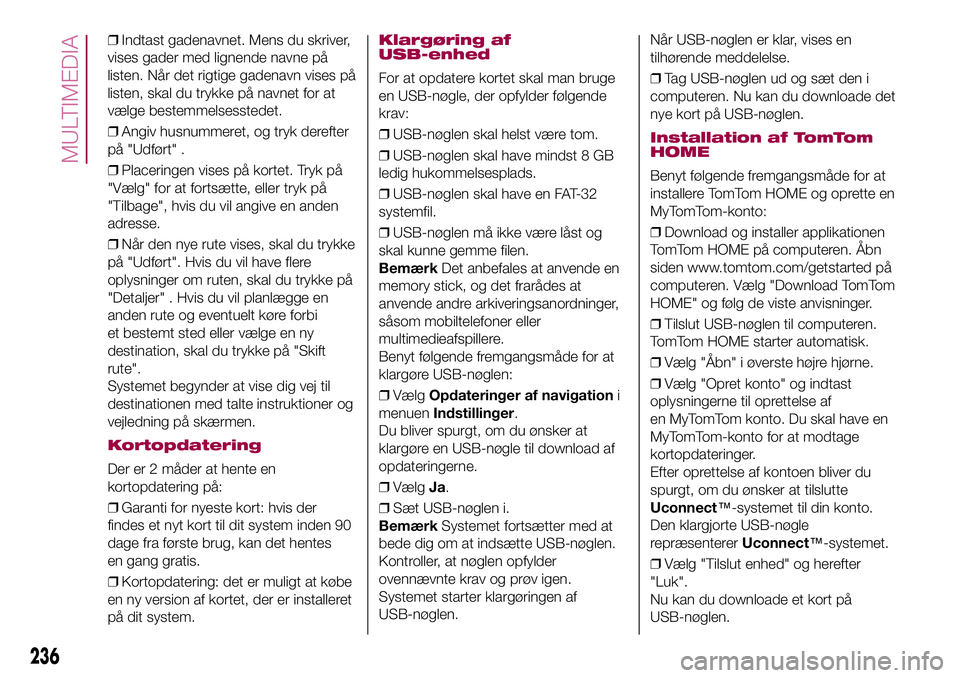 MULTIMEDIA

❒ Indtast gadenavnet. Mens du skriver, vises gader med lignende navne på listen. Når det rigtige gadenavn vises på listen, skal du trykke på navnet for at vælge bestemmelsesstedet.

❒ Angiv husnummeret, og tryk derefter på "Udført" .

❒ Placeringen vises på kortet. Tryk på "Vælg" for at fortsætte, eller tryk på "Tilbage", hvis du vil angive en anden adresse.

❒ Når den nye rute vises, skal du trykke på "Udført". Hvis du vil have flere oplysninger om ruten, skal du trykke på "Detaljer" . Hvis du vil planlægge en anden rute og eventuelt køre forbi et bestemt sted eller vælge en ny destination, skal du trykke på "Skift rute".
Systemet begynder at vise dig vej til destinationen med talte instruktioner og vejledning på skærmen.

Kortopdatering

Der er 2 måder at hente en kortopdatering på:

❒ Garanti for nyeste kort: hvis der findes et nyt kort til dit system inden 90 dage fra første brug, kan det hentes en gang gratis.

❒ Kortopdatering: det er muligt at købe en ny version af kortet, der er installeret på dit system.

Klargøring af USB-enhed

For at opdatere kortet skal man bruge en USB-nøgle, der opfylder følgende krav:

❒ USB-nøglen skal helst være tom.

❒ USB-nøglen skal have mindst 8 GB ledig hukommelsesplads.

❒ USB-nøglen skal have en FAT-32 systemfil.

❒ USB-nøglen må ikke være låst og skal kunne gemme filen.
Bemærk Det anbefales at anvende en memory stick, og det frarådes at anvende andre arkiveringsanordninger, såsom mobiltelefoner eller multimedieafspillere.
Benyt følgende fremgangsmåde for at klargøre USB-nøglen:

❒ Vælg Opdateringer af navigation i menuen Indstillinger.
Du bliver spurgt, om du ønsker at klargøre en USB-nøgle til download af opdateringerne.

❒ Vælg Ja.

❒ Sæt USB-nøglen i.
Bemærk Systemet fortsætter med at bede dig om at indsætte USB-nøglen. Kontroller, at nøglen opfylder ovennævnte krav og prøv igen.
Systemet starter klargøringen af USB-nøglen.

Når USB-nøglen er klar, vises en tilhørende meddelelse.

❒ Tag USB-nøglen ud og sæt den i computeren. Nu kan du downloade det nye kort på USB-nøglen.

Installation af TomTom HOME

Benyt følgende fremgangsmåde for at installere TomTom HOME og oprette en MyTomTom-konto:

❒ Download og installer applikationen TomTom HOME på computeren. Åbn siden www.tomtom.com/getstarted på computeren. Vælg "Download TomTom HOME" og følg de viste anvisninger.

❒ Tilslut USB-nøglen til computeren. TomTom HOME starter automatisk.

❒ Vælg "Åbn" i øverste højre hjørne.

❒ Vælg "Opret konto" og indtast oplysningerne til oprettelse af en MyTomTom konto. Du skal have en MyTomTom-konto for at modtage kortopdateringer.
Efter oprettelse af kontoen bliver du spurgt, om du ønsker at tilslutte Uconnect™-systemet til din konto. Den klargjorte USB-nøgle repræsenterer Uconnect™-systemet.

❒ Vælg "Tilslut enhed" og herefter "Luk".
Nu kan du downloade et kort på USB-nøglen.

236

carmanualsonline.info